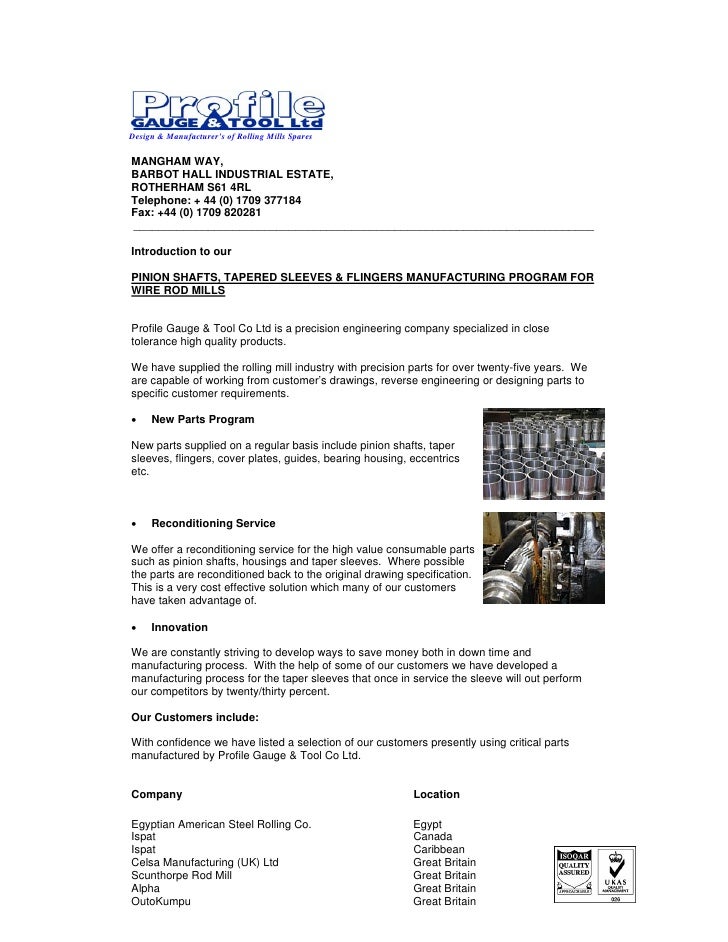 Profile
GAUGE & TOOL Ltd
Design & Manufacturer's of Rolling Mills Spares

MANGHAM WAY,
BARBOT HALL INDUSTRIAL ESTATE,
ROTHERHAM S61 4RL
Telephone: + 44 (0) 1709 377184
Fax: +44 (0) 1709 820281

Introduction to our

PINION SHAFTS, TAPERED SLEEVES & FLINGERS MANUFACTURING PROGRAM FOR WIRE ROD MILLS

Profile Gauge & Tool Co Ltd is a precision engineering company specialized in close tolerance high quality products.

We have supplied the rolling mill industry with precision parts for over twenty-five years. We are capable of working from customer's drawings, reverse engineering or designing parts to specific customer requirements.

• New Parts Program

New parts supplied on a regular basis include pinion shafts, taper sleeves, flingers, cover plates, guides, bearing housing, eccentrics etc.

• Reconditioning Service

We offer a reconditioning service for the high value consumable parts such as pinion shafts, housings and taper sleeves. Where possible the parts are reconditioned back to the original drawing specification. This is a very cost effective solution which many of our customers have taken advantage of.

• Innovation

We are constantly striving to develop ways to save money both in down time and manufacturing process. With the help of some of our customers we have developed a manufacturing process for the taper sleeves that once in service the sleeve will out perform our competitors by twenty/thirty percent.

Our Customers include:

With confidence we have listed a selection of our customers presently using critical parts manufactured by Profile Gauge & Tool Co Ltd.

| Company | Location |
|---|---|
| Egyptian American Steel Rolling Co. | Egypt |
| Ispat | Canada |
| Ispat | Caribbean |
| Celsa Manufacturing (UK) Ltd | Great Britain |
| Scunthorpe Rod Mill | Great Britain |
| Alpha | Great Britain |
| OutoKumpu | Great Britain |

ISOQAR QUALITY ASSURED
UKAS QUALITY MANAGEMENT
026